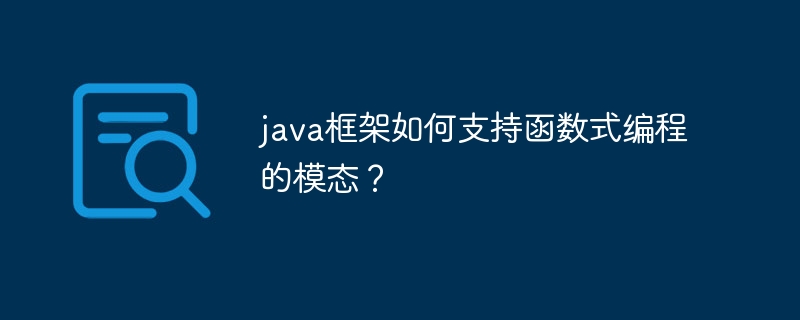 java框架如何支持函数式编程的模态？